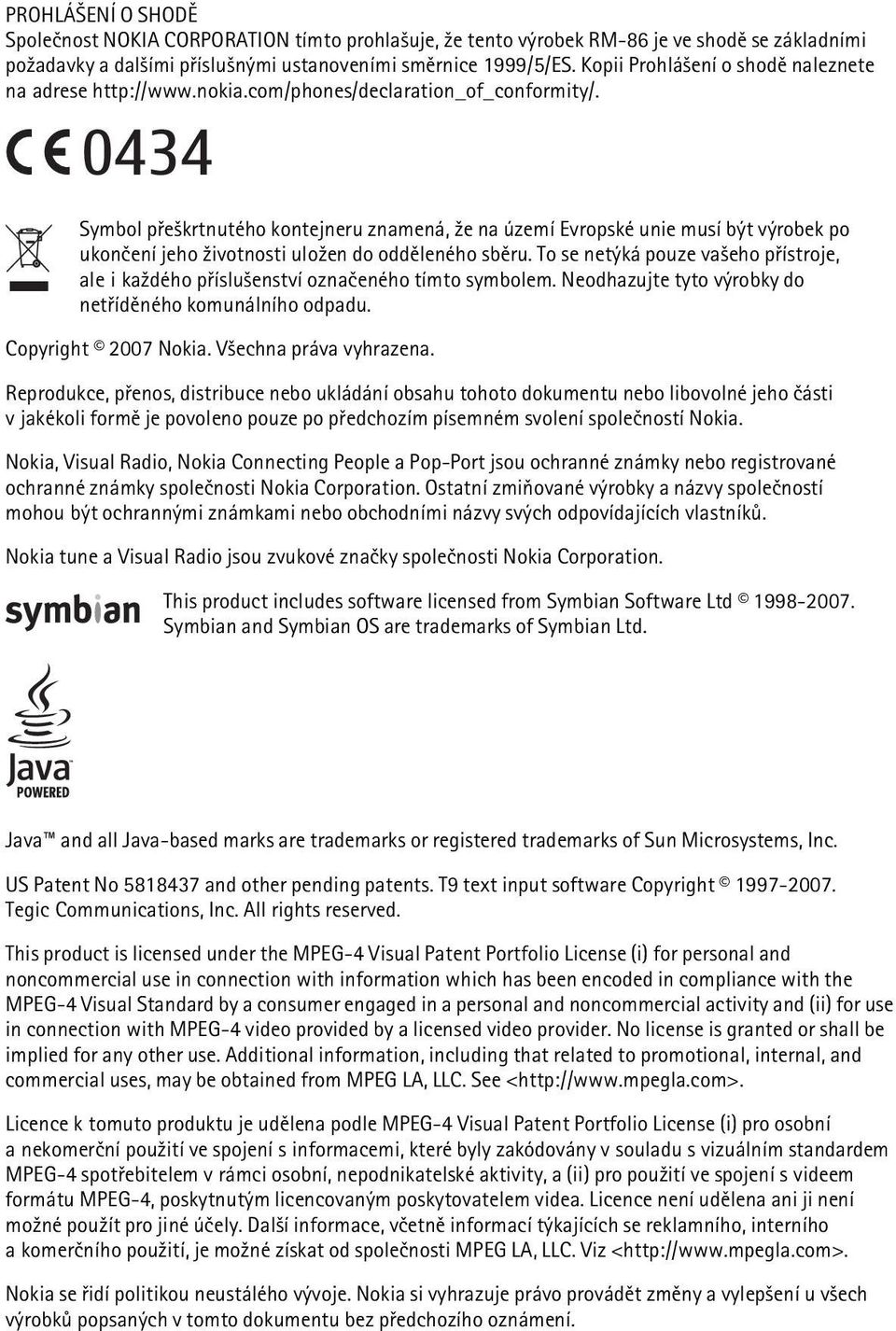 PROHLÁŠENÍ O SHODĚ
Společnost NOKIA CORPORATION tímto prohlašuje, že tento výrobek RM-86 je ve shodě se základními požadavky a dalšími příslušnými ustanoveními směrnice 1999/5/ES. Kopii Prohlášení o shodě naleznete na adrese http://www.nokia.com/phones/declaration_of_conformity/.

CE 0434

Symbol přeškrtnutého kontejneru znamená, že na území Evropské unie musí být výrobek po ukončení jeho životnosti uložen do odděleného sběru. To se netýká pouze vašeho přístroje, ale i každého příslušenství označeného tímto symbolem. Neodhazujte tyto výrobky do netříděného komunálního odpadu.

Copyright © 2007 Nokia. Všechna práva vyhrazena.

Reprodukce, přenos, distribuce nebo ukládání obsahu tohoto dokumentu nebo libovolné jeho části v jakékoli formě je povoleno pouze po předchozím písemném svolení společností Nokia.

Nokia, Visual Radio, Nokia Connecting People a Pop-Port jsou ochranné známky nebo registrované ochranné známky společnosti Nokia Corporation. Ostatní zmiňované výrobky a názvy společností mohou být ochrannými známkami nebo obchodními názvy svých odpovídajících vlastníků.

Nokia tune a Visual Radio jsou zvukové značky společnosti Nokia Corporation.

symbian

This product includes software licensed from Symbian Software Ltd © 1998-2007. Symbian and Symbian OS are trademarks of Symbian Ltd.

Java POWERED

Java™ and all Java-based marks are trademarks or registered trademarks of Sun Microsystems, Inc.

US Patent No 5818437 and other pending patents. T9 text input software Copyright © 1997-2007. Tegic Communications, Inc. All rights reserved.

This product is licensed under the MPEG-4 Visual Patent Portfolio License (i) for personal and noncommercial use in connection with information which has been encoded in compliance with the MPEG-4 Visual Standard by a consumer engaged in a personal and noncommercial activity and (ii) for use in connection with MPEG-4 video provided by a licensed video provider. No license is granted or shall be implied for any other use. Additional information, including that related to promotional, internal, and commercial uses, may be obtained from MPEG LA, LLC. See <http://www.mpegla.com>.

Licence k tomuto produktu je udělena podle MPEG-4 Visual Patent Portfolio License (i) pro osobní a nekomerční použití ve spojení s informacemi, které byly zakódovány v souladu s vizuálním standardem MPEG-4 spotřebitelem v rámci osobní, nepodnikatelské aktivity, a (ii) pro použití ve spojení s videem formátu MPEG-4, poskytnutým licencovaným poskytovatelem videa. Licence není udělena ani ji není možné použít pro jiné účely. Další informace, včetně informací týkajících se reklamního, interního a komerčního použití, je možné získat od společnosti MPEG LA, LLC. Viz <http://www.mpegla.com>.

Nokia se řídí politikou neustálého vývoje. Nokia si vyhrazuje právo provádět změny a vylepšení u všech výrobků popsaných v tomto dokumentu bez předchozího oznámení.